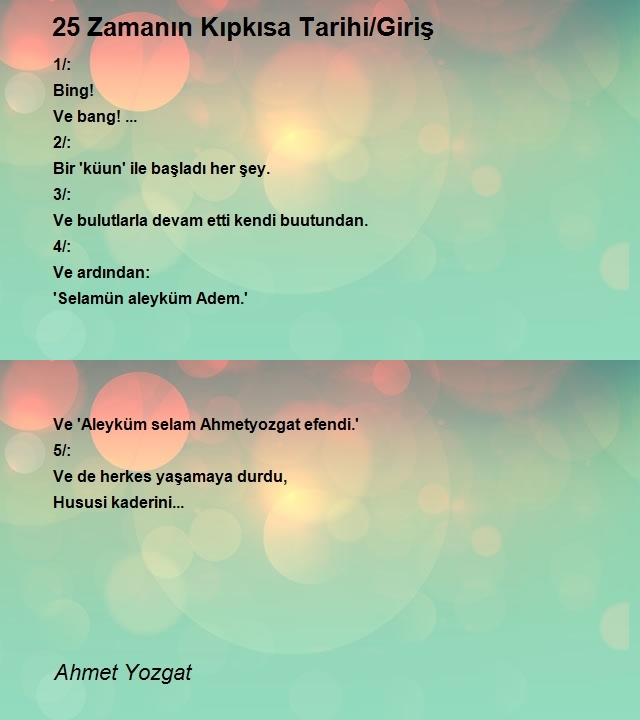 25 Zamanın Kıpkısa Tarihi/Giriş

1/:
Bing!
Ve bang! ...
2/:
Bir 'küun' ile başladı her şey.
3/:
Ve bulutlarla devam etti kendi buutundan.
4/:
Ve ardından:
'Selamün aleyküm Adem.'

Ve 'Aleyküm selam Ahmetyozgat efendi.'
5/:
Ve de herkes yaşamaya durdu,
Hususi kaderini...

Ahmet Yozgat